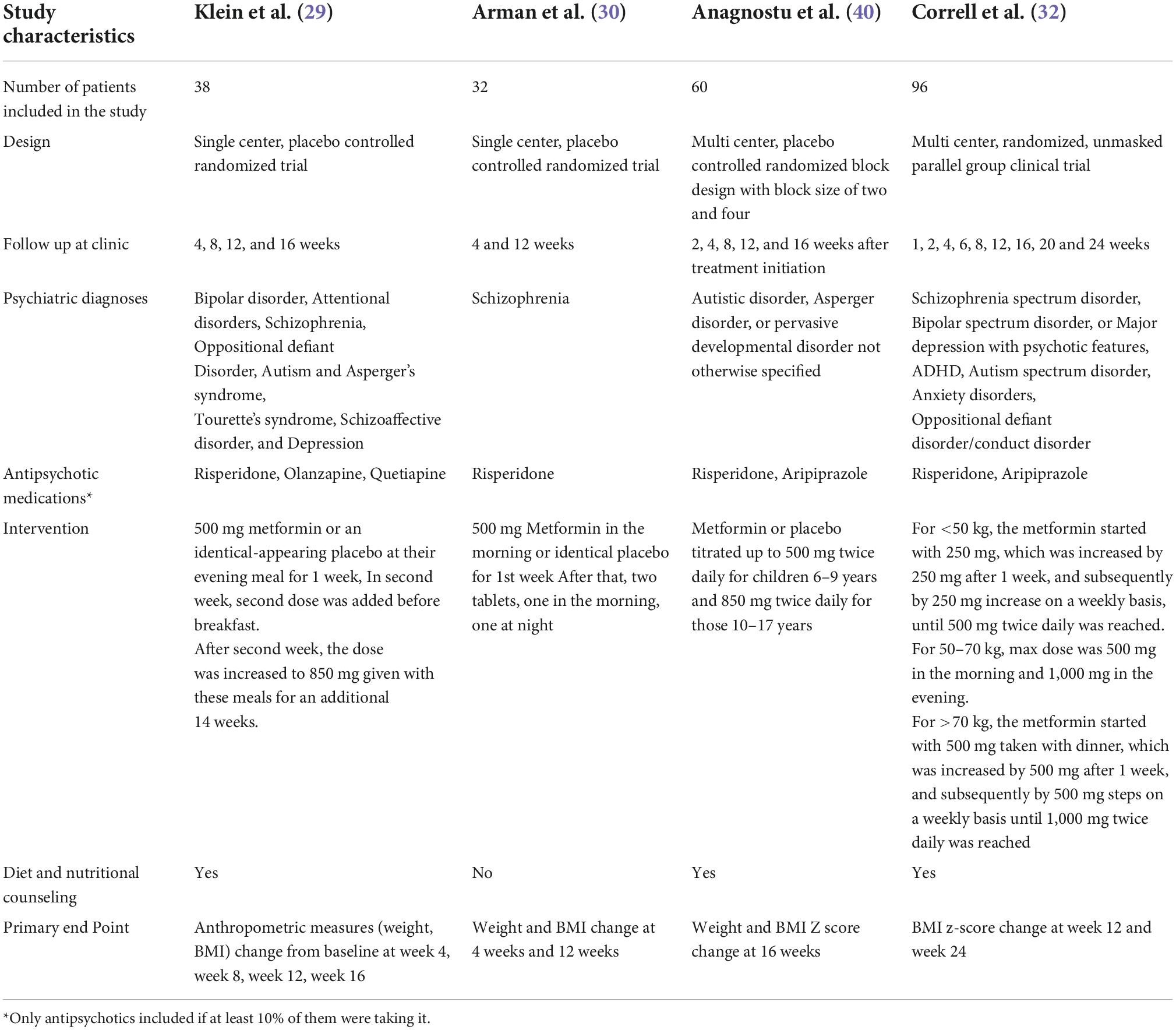 | Study characteristics | Klein et al. (29) | Arman et al. (30) | Anagnostu et al. (40) | Correll et al. (32) |
|---|---|---|---|---|
| Number of patients included in the study | 38 | 32 | 60 | 96 |
| Design | Single center, placebo controlled randomized trial | Single center, placebo controlled randomized trial | Multi center, placebo controlled randomized block design with block size of two and four | Multi center, randomized, unmasked parallel group clinical trial |
| Follow up at clinic | 4, 8, 12, and 16 weeks | 4 and 12 weeks | 2, 4, 8, 12, and 16 weeks after treatment initiation | 1, 2, 4, 6, 8, 12, 16, 20 and 24 weeks |
| Psychiatric diagnoses | Bipolar disorder, Attentional disorders, Schizophrenia, Oppositional defiant Disorder, Autism and Asperger's syndrome, Tourette's syndrome, Schizoaffective disorder, and Depression | Schizophrenia | Autistic disorder, Asperger disorder, or pervasive developmental disorder not otherwise specified | Schizophrenia spectrum disorder, Bipolar spectrum disorder, or Major depression with psychotic features, ADHD, Autism spectrum disorder, Anxiety disorders, Oppositional defiant disorder/conduct disorder |
| Antipsychotic medications* | Risperidone, Olanzapine, Quetiapine | Risperidone | Risperidone, Aripiprazole | Risperidone, Aripiprazole |
| Intervention | 500 mg metformin or an identical-appearing placebo at their evening meal for 1 week, In second week, second dose was added before breakfast. After second week, the dose was increased to 850 mg given with these meals for an additional 14 weeks. | 500 mg Metformin in the morning or identical placebo for 1st week After that, two tablets, one in the morning, one at night | Metformin or placebo titrated up to 500 mg twice daily for children 6–9 years and 850 mg twice daily for those 10–17 years | For <50 kg, the metformin started with 250 mg, which was increased by 250 mg after 1 week, and subsequently by 250 mg increase on a weekly basis, until 500 mg twice daily was reached. For 50–70 kg, max dose was 500 mg in the morning and 1,000 mg in the evening. For >70 kg, the metformin started with 500 mg taken with dinner, which was increased by 500 mg after 1 week, and subsequently by 500 mg steps on a weekly basis until 1,000 mg twice daily was reached |
| Diet and nutritional counseling | Yes | No | Yes | Yes |
| Primary end Point | Anthropometric measures (weight, BMI) change from baseline at week 4, week 8, week 12, week 16 | Weight and BMI change at 4 weeks and 12 weeks | Weight and BMI Z score change at 16 weeks | BMI z-score change at week 12 and week 24 |

*Only antipsychotics included if at least 10% of them were taking it.